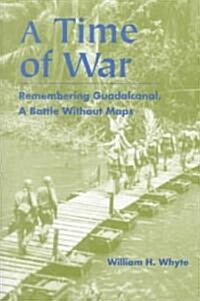 A Time of War

Remembering Guadalcanal, A Battle Without Maps

William H. Whyte